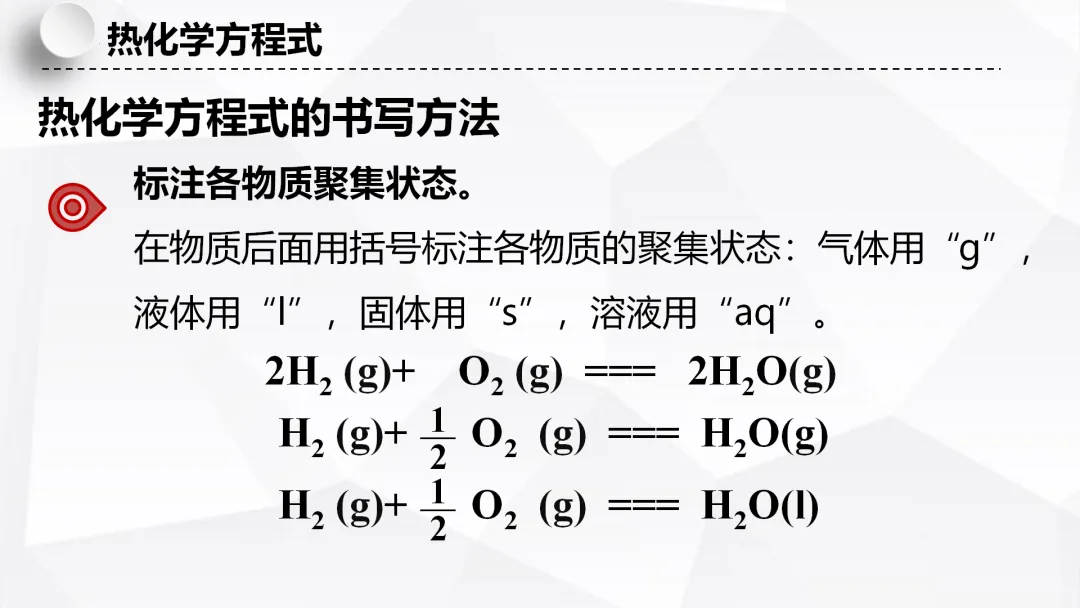 热化学方程式

热化学方程式的书写方法

标注各物质聚集状态。

在物质后面用括号标注各物质的聚集状态：气体用“g”，液体用“l”，固体用“s”，溶液用“aq”。

$2H_2(g) + O_2(g) === 2H_2O(g)$

$H_2(g) + \frac{1}{2}O_2(g) === H_2O(g)$

$H_2(g) + \frac{1}{2}O_2(g) === H_2O(l)$